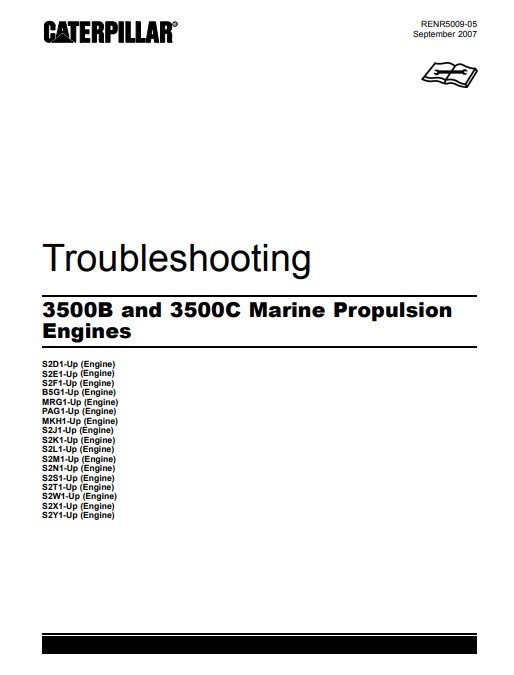 CATERPILLAR®

RENR5009-05
September 2007

Troubleshooting

3500B and 3500C Marine Propulsion Engines

S2D1-Up (Engine)
S2E1-Up (Engine)
S2F1-Up (Engine)
B5G1-Up (Engine)
MRG1-Up (Engine)
PAG1-Up (Engine)
MKH1-Up (Engine)
S2J1-Up (Engine)
S2K1-Up (Engine)
S2L1-Up (Engine)
S2M1-Up (Engine)
S2N1-Up (Engine)
S2S1-Up (Engine)
S2T1-Up (Engine)
S2W1-Up (Engine)
S2X1-Up (Engine)
S2Y1-Up (Engine)